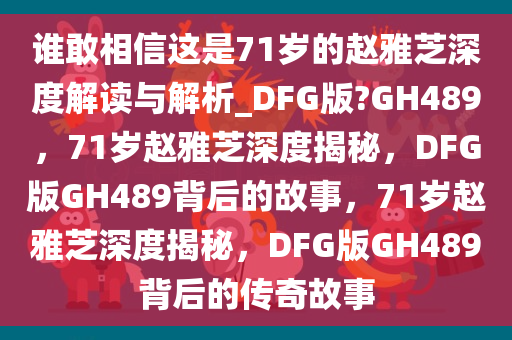 谁敢相信这是71岁的赵雅芝深度解读与解析_DFG版?GH489，71岁赵雅芝深度揭秘，DFG版GH489背后的故事，71岁赵雅芝深度揭秘，DFG版GH489背后的传奇故事